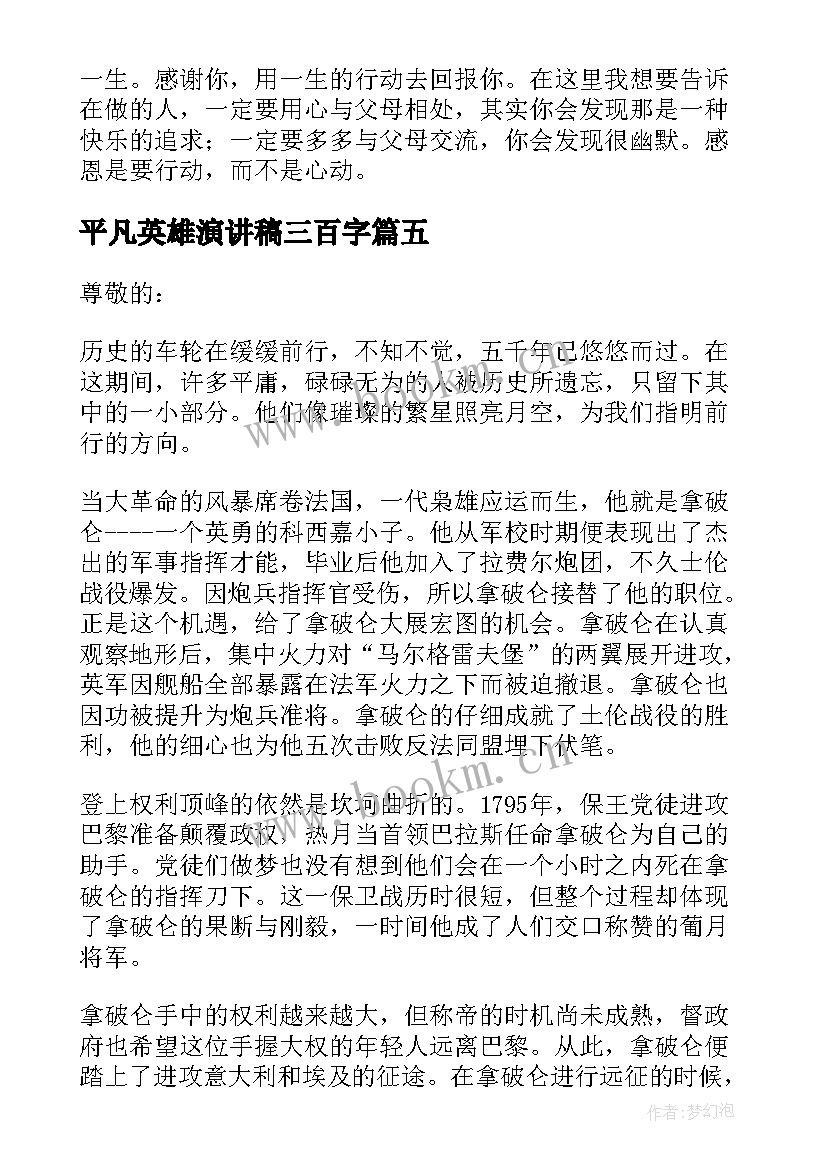 一生。感谢你，用一生的行动去回报你。在这里我想要告诉在做的人，一定要用心与父母相处，其实你会发现那是一种快乐的追求；一定要多多与父母交流，你会发现很幽默。感恩是要行动，而不是心动。

平凡英雄演讲稿三百字篇五

尊敬的：

历史的车轮在缓缓前行，不知不觉，五千年已悠悠而过。在这期间，许多平庸，碌碌无为的人被历史所遗忘，只留下其中的一小部分。他们像璀璨的繁星照亮月空，为我们指明前行的方向。

当大革命的风暴席卷法国，一代枭雄应运而生，他就是拿破仑----一个英勇的科西嘉小子。他从军校时期便表现出了杰出的军事指挥才能，毕业后他加入了拉费尔炮团，不久土伦战役爆发。因炮兵指挥官受伤，所以拿破仑接替了他的职位。正是这个机遇，给了拿破仑大展宏图的机会。拿破仑在认真观察地形后，集中火力对“马尔格雷夫堡”的两翼展开进攻，英军因舰船全部暴露在法军火力之下而被迫撤退。拿破仑也因功被提升为炮兵准将。拿破仑的仔细成就了土伦战役的胜利，他的细心也为他五次击败反法同盟埋下伏笔。

登上权利顶峰的依然是坎坷曲折的。1795年，保王党徒进攻巴黎准备颠覆政权，热月当首领巴拉斯任命拿破仑为自己的助手。党徒们做梦也没有想到他们会在一个小时之内死在拿破仑的指挥刀下。这一保卫战历时很短，但整个过程却体现了拿破仑的果断与刚毅，一时间他成了人们交口称赞的葡月将军。

拿破仑手中的权利越来越大，但称帝的时机尚未成熟，督政府也希望这位手握大权的年轻人远离巴黎。从此，拿破仑便踏上了进攻意大利和埃及的征途。在拿破仑进行远征的时候，

www.bookm.cn

作者：梦幻泡